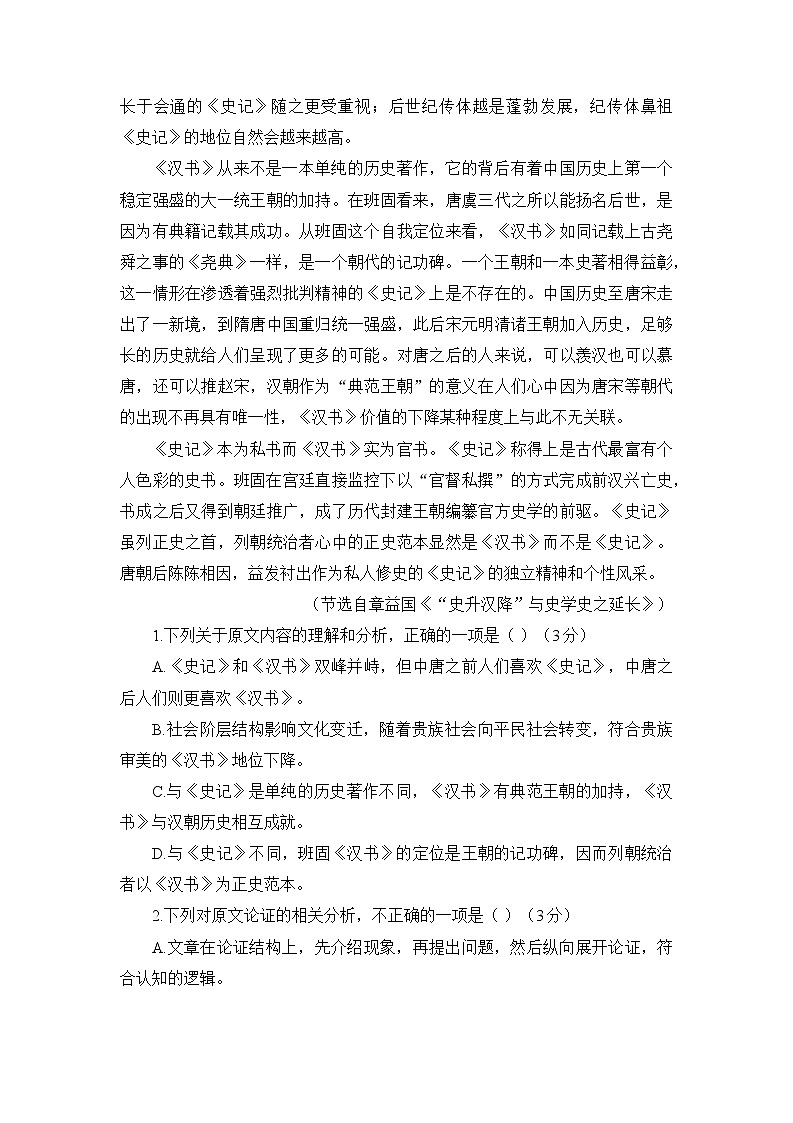 长于会通的《史记》随之更受重视；后世纪传体越是蓬勃发展，纪传体鼻祖《史记》的地位自然会越来越高。

《汉书》从来不是一本单纯的历史著作，它的背后有着中国历史上第一个稳定强盛的大一统王朝的加持。在班固看来，唐虞三代之所以能扬名后世，是因为有典籍记载其成功。从班固这个自我定位来看，《汉书》如同记载上古尧舜之事的《尧典》一样，是一个朝代的记功碑。一个王朝和一本史著相得益彰，这一情形在渗透着强烈批判精神的《史记》上是不存在的。中国历史至唐宋走出了一新境，到隋唐中国重归统一强盛，此后宋元明清诸王朝加入历史，足够长的历史就给人们呈现了更多的可能。对唐之后的人来说，可以羡汉也可以慕唐，还可以推赵宋，汉朝作为“典范王朝”的意义在人们心中因为唐宋等朝代的出现不再具有唯一性，《汉书》价值的下降某种程度上与此不无关联。

《史记》本为私书而《汉书》实为官书。《史记》称得上是古代最富有个人色彩的史书。班固在宫廷直接监控下以“官督私撰”的方式完成前汉兴亡史，书成之后又得到朝廷推广，成了历代封建王朝编纂官方史学的前驱。《史记》虽列正史之首，列朝统治者心中的正史范本显然是《汉书》而不是《史记》。唐朝后陈陈相因，益发衬出作为私人修史的《史记》的独立精神和个性风采。

（节选自章益国《“史升汉降”与史学史之延长》）

1.下列关于原文内容的理解和分析，正确的一项是（ ）（3分）

A.《史记》和《汉书》双峰并峙，但中唐之前人们喜欢《史记》，中唐之后人们则更喜欢《汉书》。

B.社会阶层结构影响文化变迁，随着贵族社会向平民社会转变，符合贵族审美的《汉书》地位下降。

C.与《史记》是单纯的历史著作不同，《汉书》有典范王朝的加持，《汉书》与汉朝历史相互成就。

D.与《史记》不同，班固《汉书》的定位是王朝的记功碑，因而列朝统治者以《汉书》为正史范本。

2.下列对原文论证的相关分析，不正确的一项是（ ）（3分）

A.文章在论证结构上，先介绍现象，再提出问题，然后纵向展开论证，符合认知的逻辑。